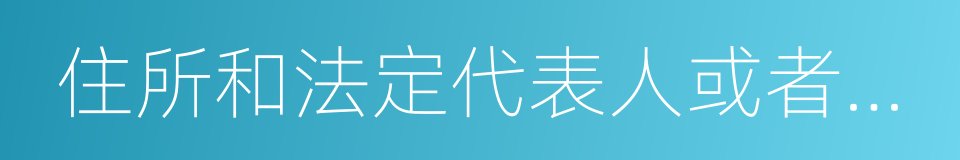 住所和法定代表人或者...